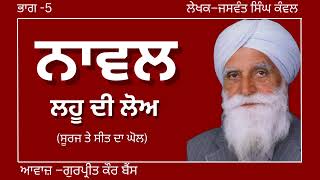 ਭਾਗ -5

ਲੇਖਕ–ਜਸਵੰਤ ਸਿੰਘ ਕੰਵਲ

ਨਾਵਲ

ਲਹੂ ਦੀ ਲੋਅ

(ਸੂਰਜ ਤੇ ਸੀਤ ਦਾ ਘੋਲ)

ਆਵਾਜ਼ –ਗੁਰਪ੍ਰੀਤ ਕੌਰ ਬੈਂਸ